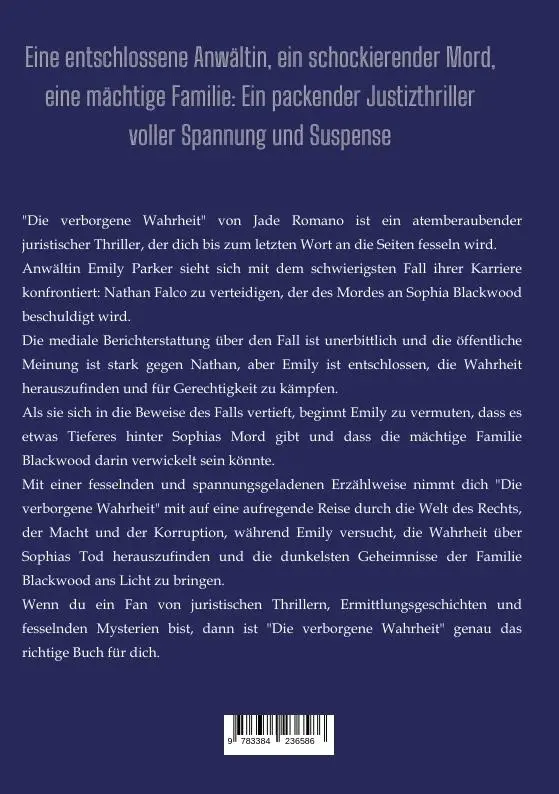 Eine entschlossene Anwältin, ein schockierender Mord, eine mächtige Familie: Ein packender Justizthriller voller Spannung und Suspense

"Die verborgene Wahrheit" von Jade Romano ist ein atemberaubender juristischer Thriller, der dich bis zum letzten Wort an die Seiten fesseln wird.
Anwältin Emily Parker sieht sich mit dem schwierigsten Fall ihrer Karriere konfrontiert: Nathan Falco zu verteidigen, der des Mordes an Sophia Blackwood beschuldigt wird.
Die mediale Berichterstattung über den Fall ist unerbittlich und die öffentliche Meinung ist stark gegen Nathan, aber Emily ist entschlossen, die Wahrheit herauszufinden und für Gerechtigkeit zu kämpfen.
Als sie sich in die Beweise des Falls vertieft, beginnt Emily zu vermuten, dass es etwas Tieferes hinter Sophias Mord gibt und dass die mächtige Familie Blackwood darin verwickelt sein könnte.
Mit einer fesselnden und spannungsgeladenen Erzählweise nimmt dich "Die verborgene Wahrheit" mit auf eine aufregende Reise durch die Welt des Rechts, der Macht und der Korruption, während Emily versucht, die Wahrheit über Sophias Tod herauszufinden und die dunkelsten Geheimnisse der Familie Blackwood ans Licht zu bringen.
Wenn du ein Fan von juristischen Thrillern, Ermittlungsgeschichten und fesselnden Mysterien bist, dann ist "Die verborgene Wahrheit" genau das richtige Buch für dich.

9 783384 236586